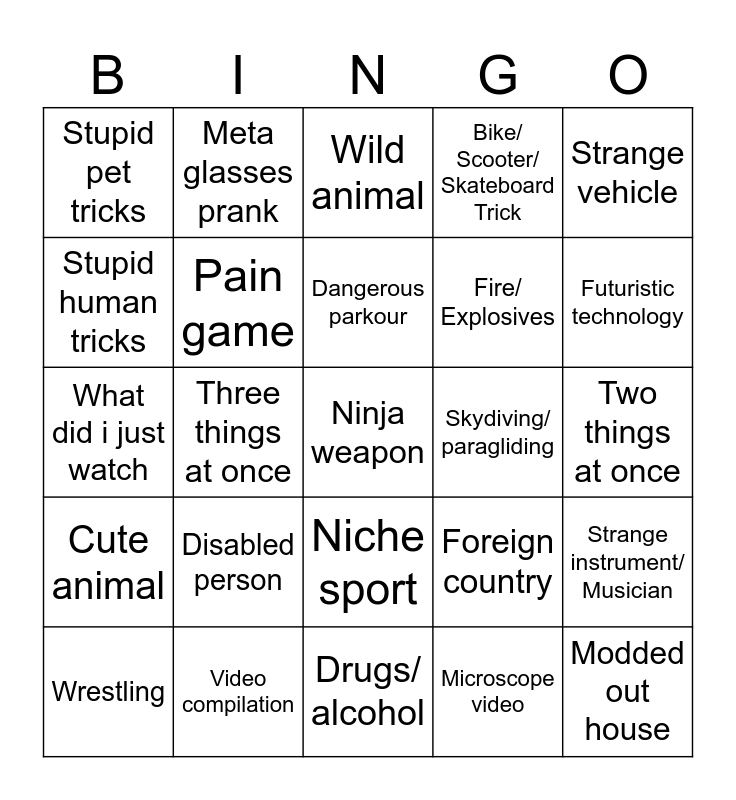 | B | I | N | G | O |
|---|---|---|---|---|
| Stupid pet tricks | Meta glasses prank | Wild animal | Bike/ Scooter/ Skateboard Trick | Strange vehicle |
| Stupid human tricks | Pain game | Dangerous parkour | Fire/ Explosives | Futuristic technology |
| What did i just watch | Three things at once | Ninja weapon | Skydiving/ paragliding | Two things at once |
| Cute animal | Disabled person | Niche sport | Foreign country | Strange instrument/ Musician |
| Wrestling | Video compilation | Drugs/ alcohol | Microscope video | Modded out house |